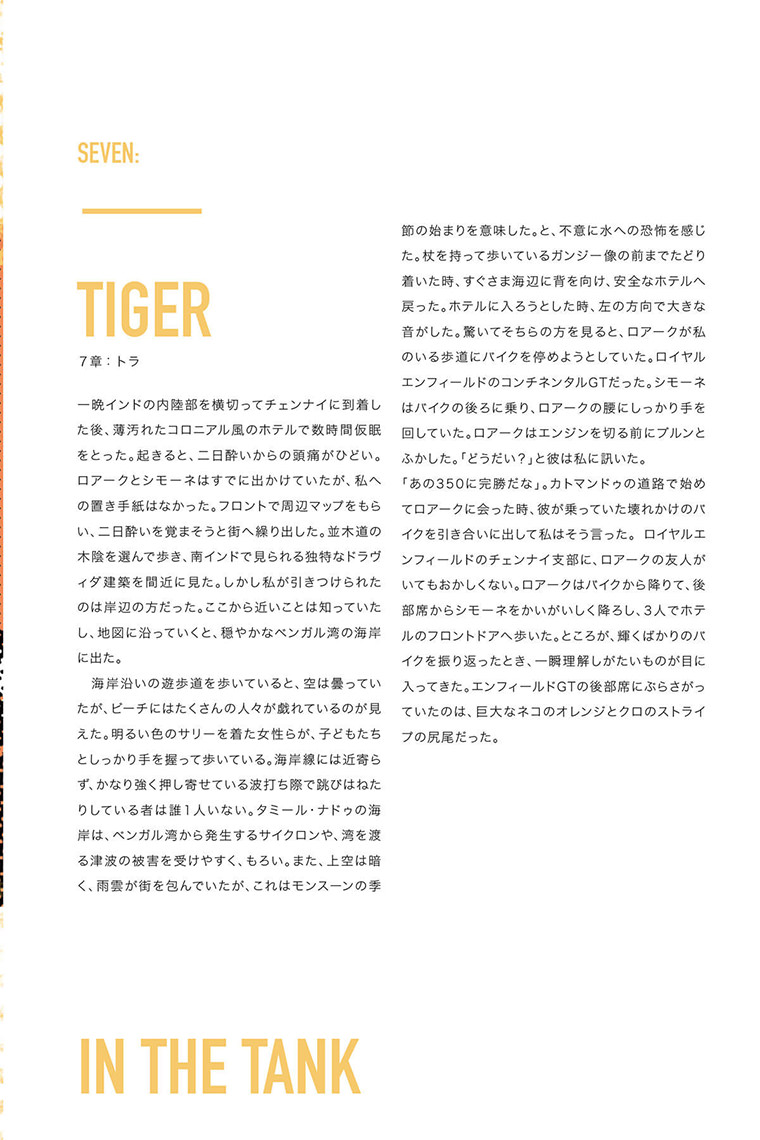 SEVEN:

TIGER

７章：トラ

一晩インドの内陸部を横切ってチェンナイに到着した後、薄汚れたコロニアル風のホテルで数時間仮眠をとった。起きると、二日酔いからの頭痛がひどい。ロアークとシモーネはすでに出かけていたが、私への置き手紙はなかった。フロントで周辺マップをもらい、二日酔いを覚まそうと街へ繰り出した。並木道の木陰を選んで歩き、南インドで見られる独特なドラヴィダ建築を間近に見た。しかし私が引きつけられたのは岸辺の方だった。ここから近いことは知っていたし、地図に沿っていくと、穏やかなベンガル湾の海岸に出た。

海岸沿いの遊歩道を歩いていると、空は曇っていたが、ビーチにはたくさんの人々が戯れているのが見えた。明るい色のサリーを着た女性らが、子どもたちとしっかり手を握って歩いている。海岸線には近寄らず、かなり強く押し寄せている波打ち際で跳びはねたりしている者は誰１人いない。タミール・ナドゥの海岸は、ベンガル湾から発生するサイクロンや、湾を渡る津波の被害を受けやすく、もろい。また、上空は暗く、雨雲が街を包んでいたが、これはモンスーンの季節の始まりを意味した。と、不意に水への恐怖を感じた。杖を持って歩いているガンジー像の前までたどり着いた時、すぐさま海辺に背を向け、安全なホテルへ戻った。ホテルに入ろうとした時、左の方向で大きな音がした。驚いてそちらの方を見ると、ロアークが私のいる歩道にバイクを停めようとしていた。ロイヤルエンフィールドのコンチネンタルGTだった。シモーネはバイクの後ろに乗り、ロアークの腰にしっかり手を回していた。ロアークはエンジンを切る前にブルンとふかした。「どうだい？」と彼は私に訊いた。

「あの350に完勝だな」。カトマンドゥの道路で始めてロアークに会った時、彼が乗っていた壊れかけのバイクを引き合いに出して私はそう言った。 ロイヤルエンフィールドのチェンナイ支部に、ロアークの友人がいてもおかしくない。ロアークはバイクから降りて、後部席からシモーネをかいがいしく降ろし、3人でホテルのフロントドアへ歩いた。ところが、輝くばかりのバイクを振り返ったとき、一瞬理解しがたいものが目に入ってきた。エンフィールドGTの後部席にぶらさがっていたのは、巨大なネコのオレンジとクロのストライプの尻尾だった。

IN THE TANK